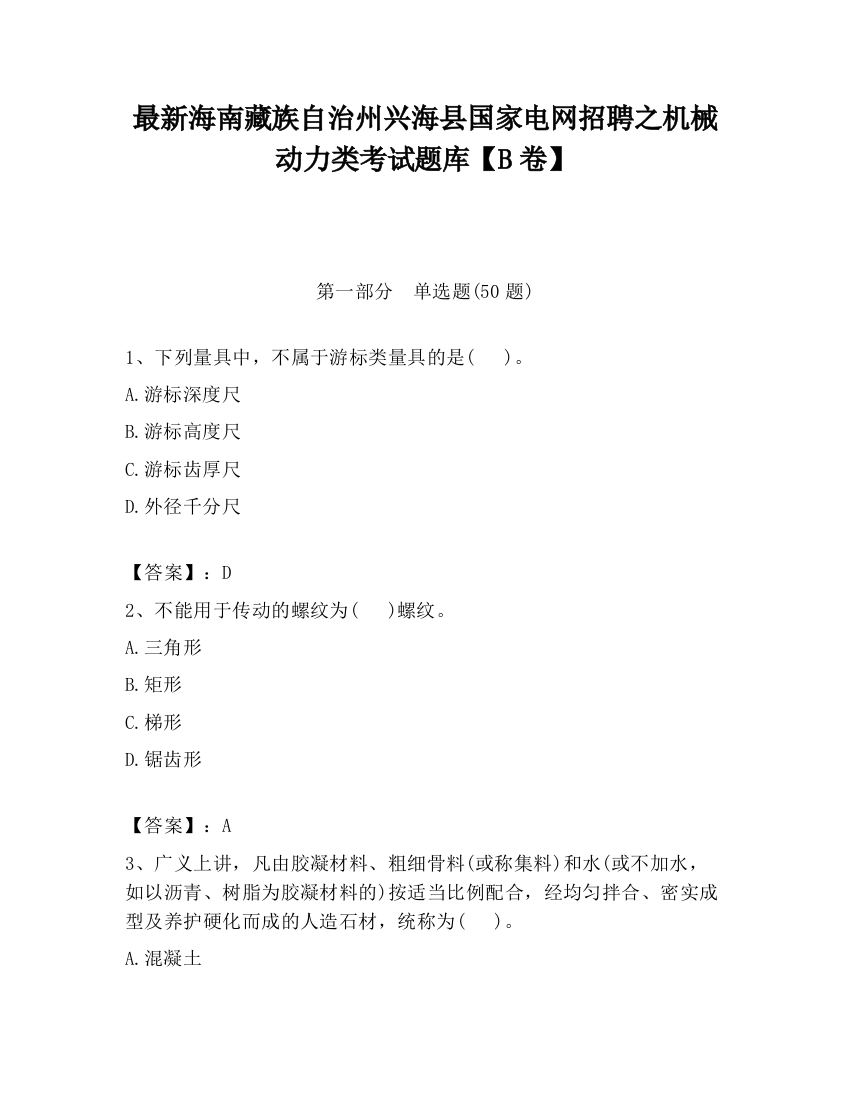 最新海南藏族自治州兴海县国家电网招聘之机械动力类考试题库【B卷】

第一部分　单选题(50题)

1、下列量具中，不属于游标类量具的是(　　)。

A.游标深度尺

B.游标高度尺

C.游标齿厚尺

D.外径千分尺

【答案】：D

2、不能用于传动的螺纹为(　　)螺纹。

A.三角形

B.矩形

C.梯形

D.锯齿形

【答案】：A

3、广义上讲，凡由胶凝材料、粗细骨料(或称集料)和水(或不加水，如以沥青、树脂为胶凝材料的)按适当比例配合，经均匀拌合、密实成型及养护硬化而成的人造石材，统称为(　　)。

A.混凝土